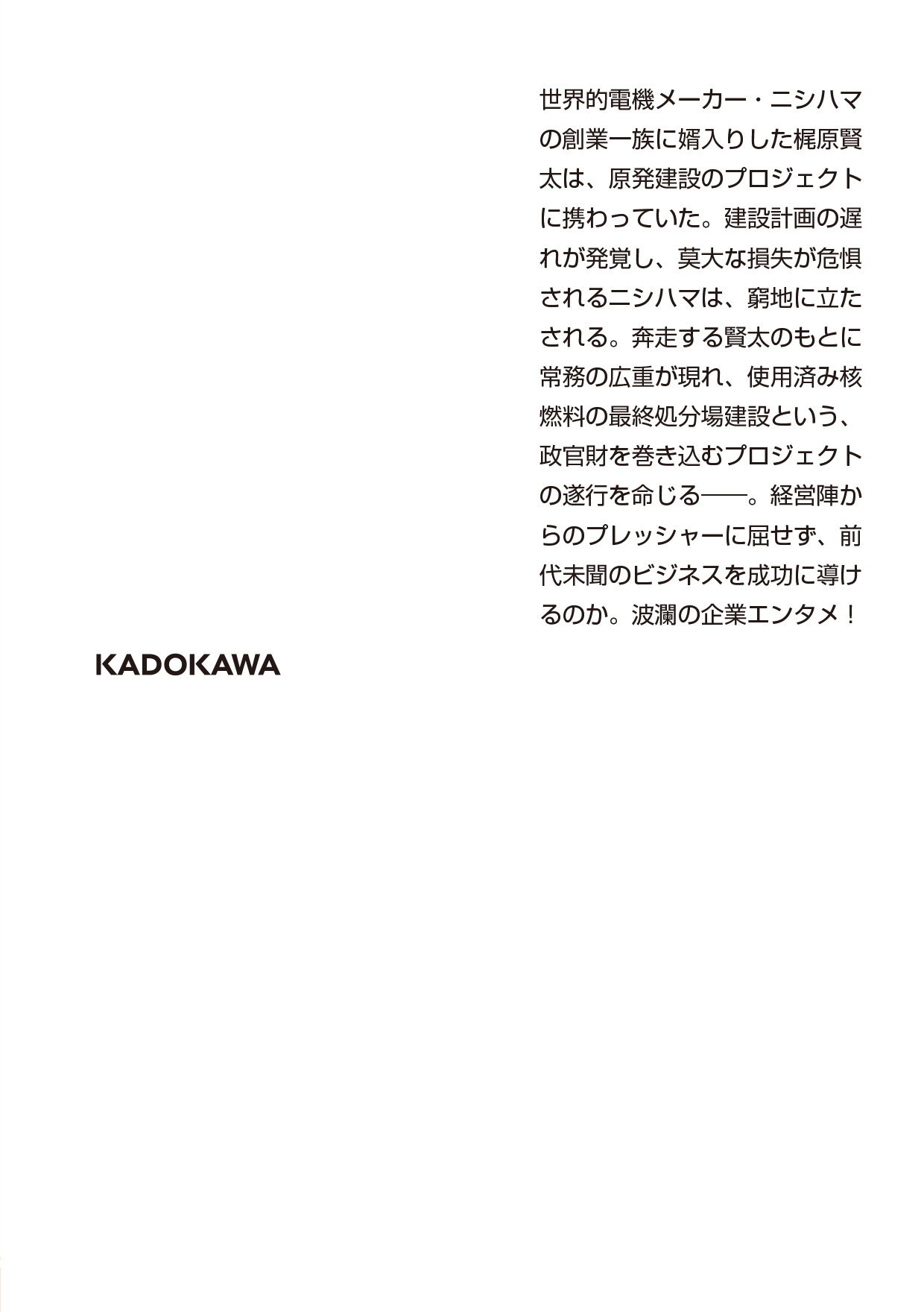 世界的電機メーカー・ニシハマの創業一族に婿入りした梶原賢太は、原発建設のプロジェクトに携わっていた。建設計画の遅れが発覚し、莫大な損失が危惧されるニシハマは、窮地に立たされる。奔走する賢太のもとに常務の広重が現れ、使用済み核燃料の最終処分場建設という、政官財を巻き込むプロジェクトの遂行を命じる――。経営陣からのプレッシャーに屈せず、前代未聞のビジネスを成功に導けるのか。波瀾の企業エンタメ！

KADOKAWA